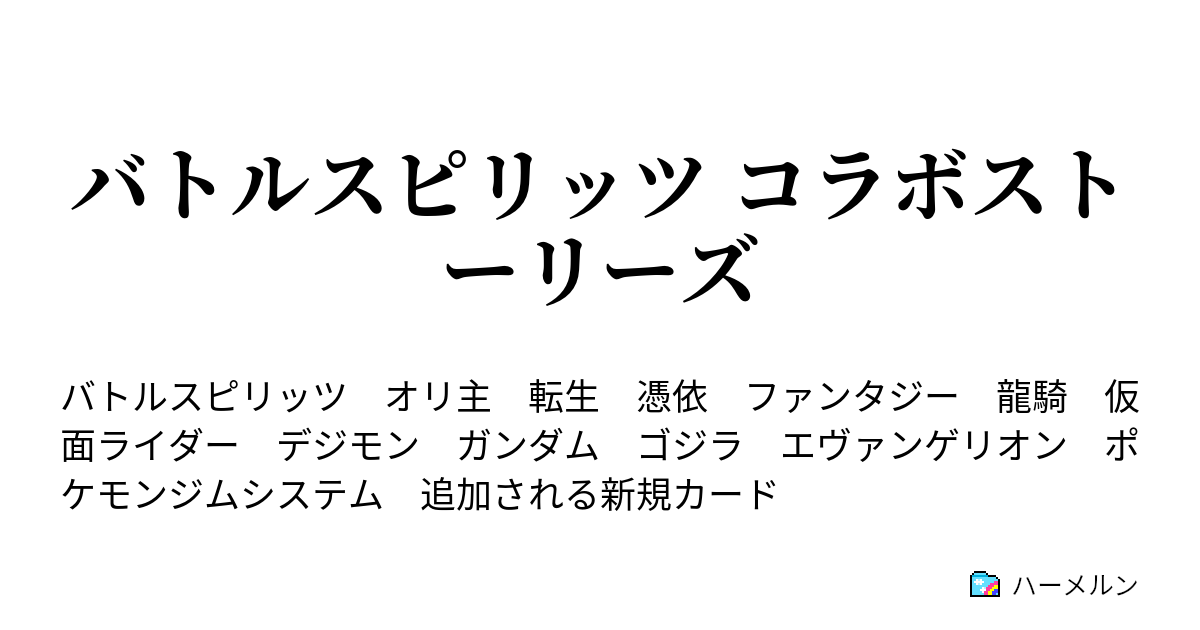 バトルスピリッツ コラボストーリーズ

バトルスピリッツ　オリ主　転生　憑依　ファンタジー　龍騎　仮面ライダー　デジモン　ガンダム　ゴジラ　エヴァンゲリオン　ポケモンジムシステム　追加される新規カード

ハーメルン